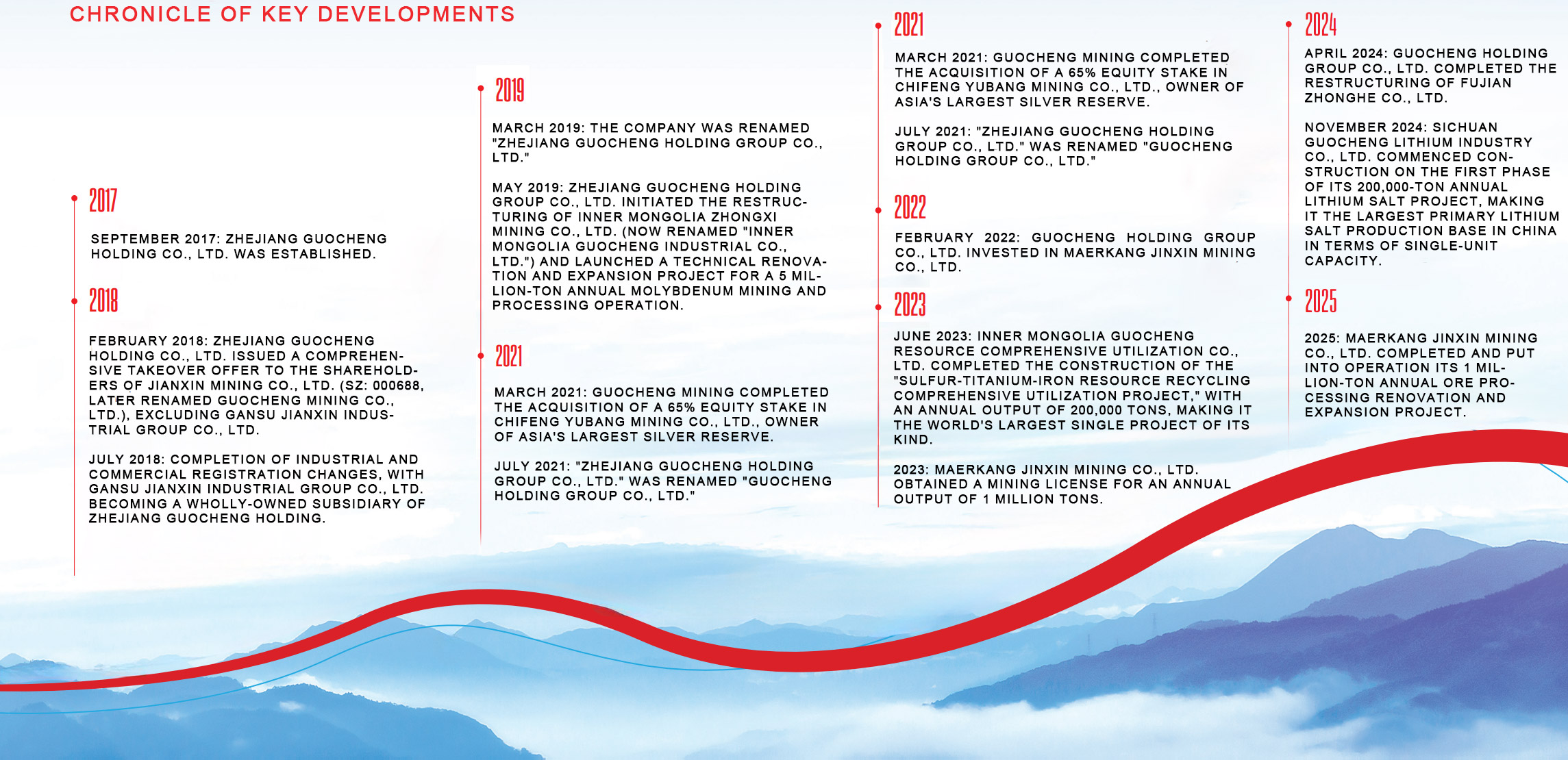 CHRONICLE OF KEY DEVELOPMENTS

2017

SEPTEMBER 2017: ZHEJIANG GUOCHENG HOLDING CO., LTD. WAS ESTABLISHED.

2018

FEBRUARY 2018: ZHEJIANG GUOCHENG HOLDING CO., LTD. ISSUED A COMPREHENSIVE TAKEOVER OFFER TO THE SHAREHOLDERS OF JIANXIN MINING CO., LTD. (SZ: 000688, LATER RENAMED GUOCHENG MINING CO., LTD.), EXCLUDING GANSU JIANXIN INDUSTRIAL GROUP CO., LTD.

JULY 2018: COMPLETION OF INDUSTRIAL AND COMMERCIAL REGISTRATION CHANGES, WITH GANSU JIANXIN INDUSTRIAL GROUP CO., LTD. BECOMING A WHOLLY-OWNED SUBSIDIARY OF ZHEJIANG GUOCHENG HOLDING.

2019

MARCH 2019: THE COMPANY WAS RENAMED "ZHEJIANG GUOCHENG HOLDING GROUP CO., LTD."

MAY 2019: ZHEJIANG GUOCHENG HOLDING GROUP CO., LTD. INITIATED THE RESTRUCTURING OF INNER MONGOLIA ZHONGXI MINING CO., LTD. (NOW RENAMED "INNER MONGOLIA GUOCHENG INDUSTRIAL CO., LTD.") AND LAUNCHED A TECHNICAL RENOVATION AND EXPANSION PROJECT FOR A 5 MILLION-TON ANNUAL MOLYBDENUM MINING AND PROCESSING OPERATION.

2021

MARCH 2021: GUOCHENG MINING COMPLETED THE ACQUISITION OF A 65% EQUITY STAKE IN CHIFENG YUBANG MINING CO., LTD., OWNER OF ASIA'S LARGEST SILVER RESERVE.

JULY 2021: "ZHEJIANG GUOCHENG HOLDING GROUP CO., LTD." WAS RENAMED "GUOCHENG HOLDING GROUP CO., LTD."

2021

MARCH 2021: GUOCHENG MINING COMPLETED THE ACQUISITION OF A 65% EQUITY STAKE IN CHIFENG YUBANG MINING CO., LTD., OWNER OF ASIA'S LARGEST SILVER RESERVE.

JULY 2021: "ZHEJIANG GUOCHENG HOLDING GROUP CO., LTD." WAS RENAMED "GUOCHENG HOLDING GROUP CO., LTD."

2022

FEBRUARY 2022: GUOCHENG HOLDING GROUP CO., LTD. INVESTED IN MAERKANG JINXIN MINING CO., LTD.

2023

JUNE 2023: INNER MONGOLIA GUOCHENG RESOURCE COMPREHENSIVE UTILIZATION CO., LTD. COMPLETED THE CONSTRUCTION OF THE "SULFUR-TITANIUM-IRON RESOURCE RECYCLING COMPREHENSIVE UTILIZATION PROJECT," WITH AN ANNUAL OUTPUT OF 200,000 TONS, MAKING IT THE WORLD'S LARGEST SINGLE PROJECT OF ITS KIND.

2023: MAERKANG JINXIN MINING CO., LTD. OBTAINED A MINING LICENSE FOR AN ANNUAL OUTPUT OF 1 MILLION TONS.

2024

APRIL 2024: GUOCHENG HOLDING GROUP CO., LTD. COMPLETED THE RESTRUCTURING OF FUJIAN ZHONGHE CO., LTD.

NOVEMBER 2024: SICHUAN GUOCHENG LITHIUM INDUSTRY CO., LTD. COMMENCED CONSTRUCTION ON THE FIRST PHASE OF ITS 200,000-TON ANNUAL LITHIUM SALT PROJECT, MAKING IT THE LARGEST PRIMARY LITHIUM SALT PRODUCTION BASE IN CHINA IN TERMS OF SINGLE-UNIT CAPACITY.

2025

2025: MAERKANG JINXIN MINING CO., LTD. COMPLETED AND PUT INTO OPERATION ITS 1 MILLION-TON ANNUAL ORE PROCESSING RENOVATION AND EXPANSION PROJECT.